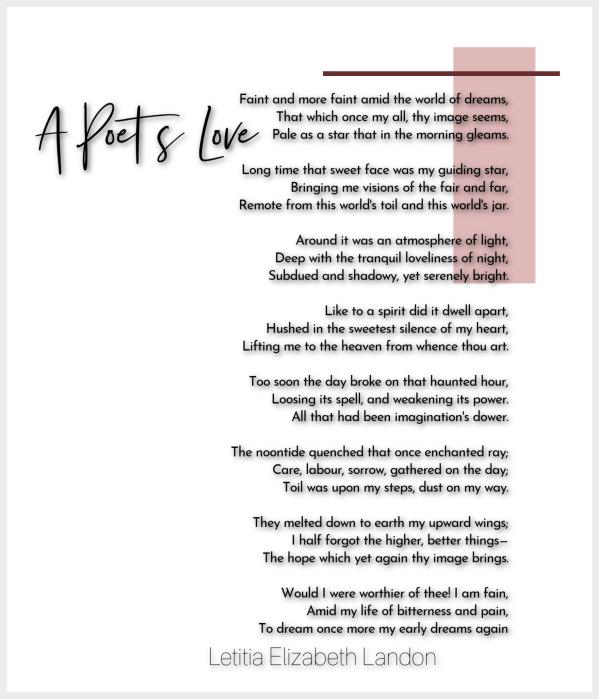 A Poet's Love

Faint and more faint amid the world of dreams,
That which once my all, thy image seems,
Pale as a star that in the morning gleams.

Long time that sweet face was my guiding star,
Bringing me visions of the fair and far,
Remote from this world's toil and this world's jar.

Around it was an atmosphere of light,
Deep with the tranquil loveliness of night,
Subdued and shadowy, yet serenely bright.

Like to a spirit did it dwell apart,
Hushed in the sweetest silence of my heart,
Lifting me to the heaven from whence thou art.

Too soon the day broke on that haunted hour,
Loosing its spell, and weakening its power.
All that had been imagination's dower.

The noontide quenched that once enchanted ray;
Care, labour, sorrow, gathered on the day;
Toil was upon my steps, dust on my way.

They melted down to earth my upward wings;
I half forgot the higher, better things—
The hope which yet again thy image brings.

Would I were worthier of thee! I am fain,
Amid my life of bitterness and pain,
To dream once more my early dreams again

Letitia Elizabeth Landon